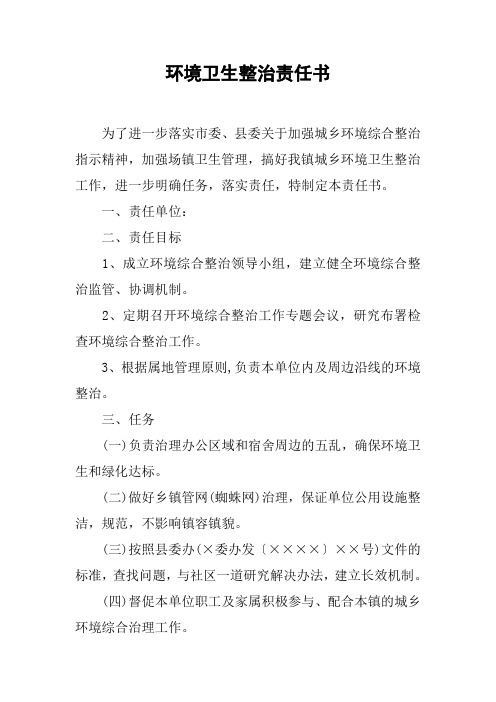 环境卫生整治责任书

为了进一步落实市委、县委关于加强城乡环境综合整治指示精神，加强场镇卫生管理，搞好我镇城乡环境卫生整治工作，进一步明确任务，落实责任，特制定本责任书。

一、责任单位：

二、责任目标

1、成立环境综合整治领导小组，建立健全环境综合整治监管、协调机制。

2、定期召开环境综合整治工作专题会议，研究布署检查环境综合整治工作。

3、根据属地管理原则,负责本单位内及周边沿线的环境整治。

三、任务

(一)负责治理办公区域和宿舍周边的五乱，确保环境卫生和绿化达标。

(二)做好乡镇管网(蜘蛛网)治理，保证单位公用设施整洁，规范，不影响镇容镇貌。

(三)按照县委办(×委办发〔××××〕××号)文件的标准，查找问题，与社区一道研究解决办法，建立长效机制。

(四)督促本单位职工及家属积极参与、配合本镇的城乡环境综合治理工作。